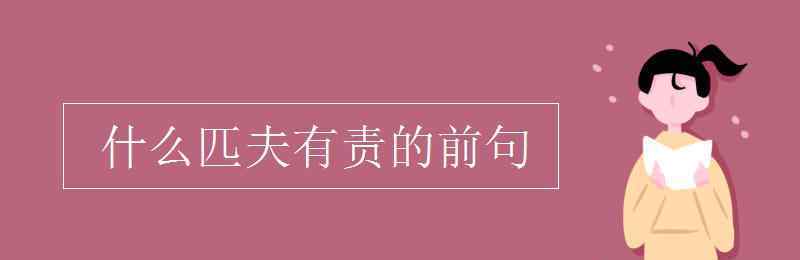 什么匹夫有责的前句